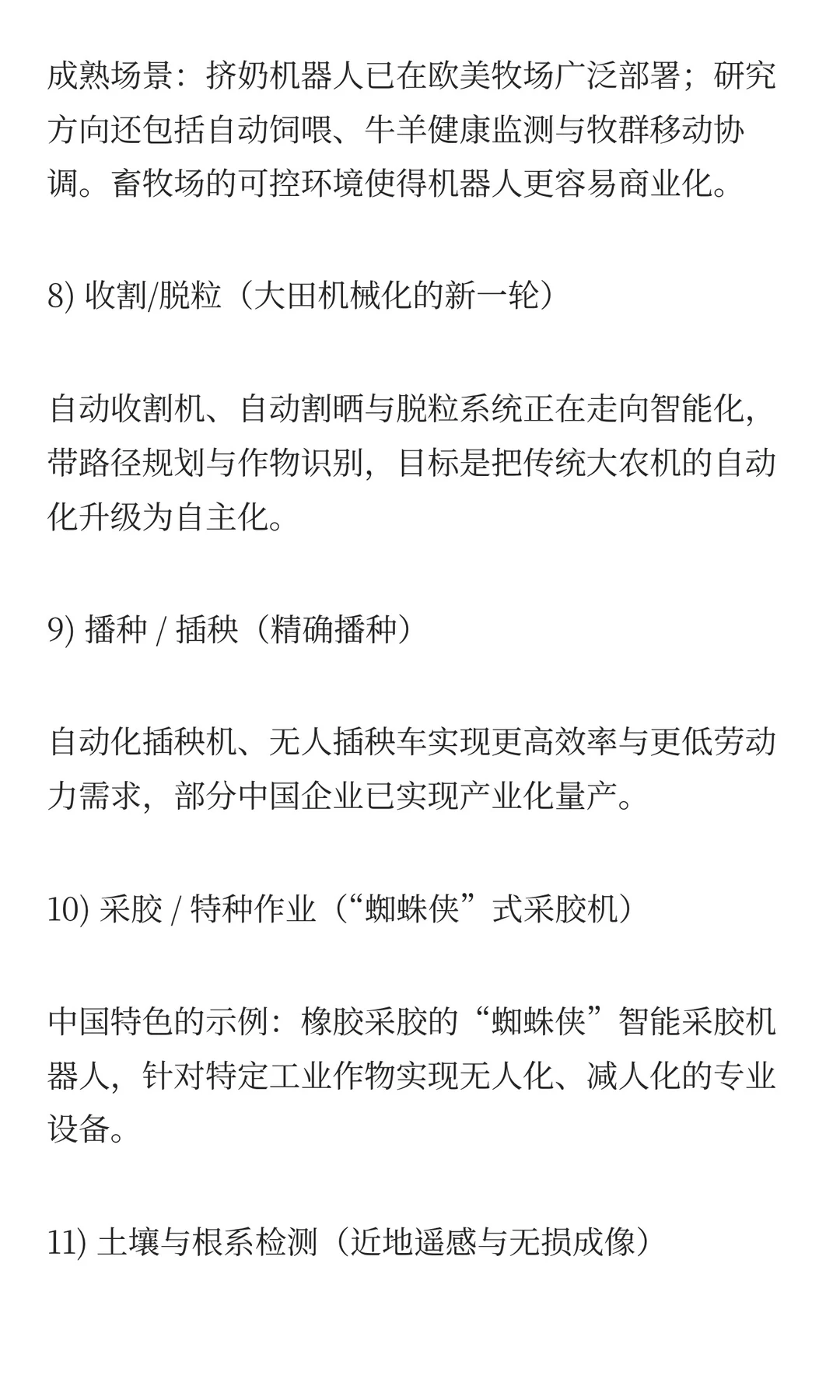 成熟场景：挤奶机器人已在欧美牧场广泛部署；研究方向还包括自动饲喂、牛羊健康监测与牧群移动协调。畜牧场的可控环境使得机器人更容易商业化。

8) 收割/脱粒（大田机械化的新一轮）

自动收割机、自动割晒与脱粒系统正在走向智能化，带路径规划与作物识别，目标是把传统大农机的自动化升级为自主化。

9) 播种 / 插秧（精确播种）

自动化插秧机、无人插秧车实现更高效率与更低劳动力需求，部分中国企业已实现产业化量产。

10) 采胶 / 特种作业（“蜘蛛侠”式采胶机）

中国特色的示例：橡胶采胶的“蜘蛛侠”智能采胶机器人，针对特定工业作物实现无人化、减人化的专业设备。

11) 土壤与根系检测（近地遥感与无损成像）